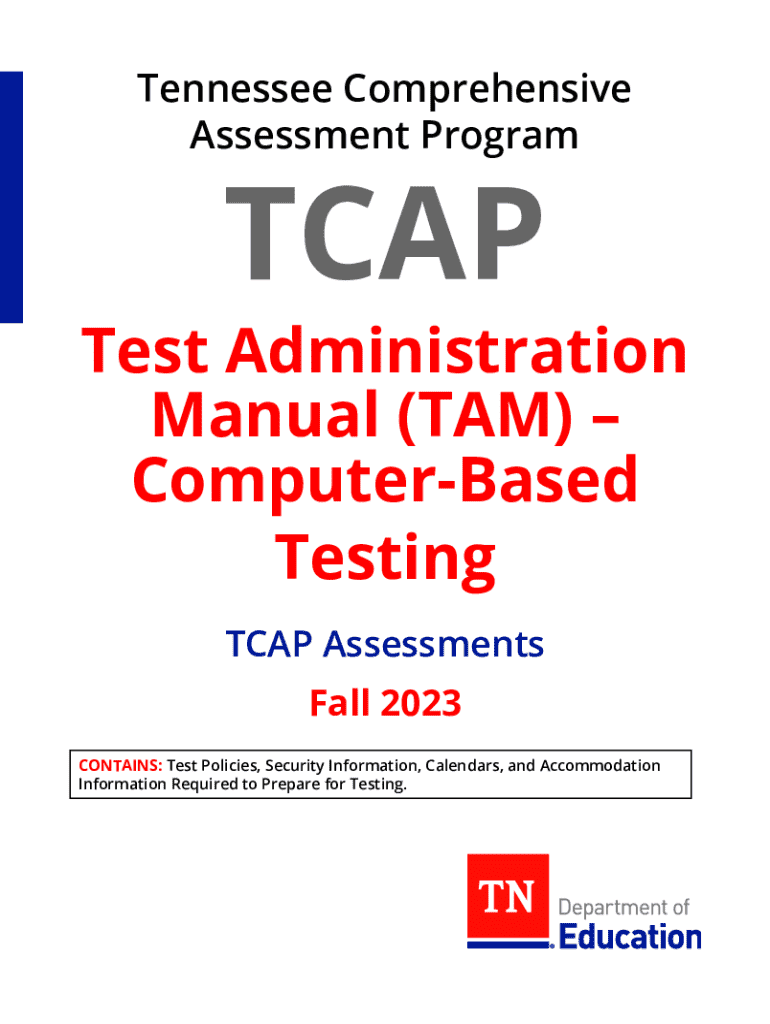 Tennessee Comprehensive Assessment Program

TCAP

Test Administration Manual (TAM) – Computer-Based Testing

TCAP Assessments

Fall 2023

CONTAINS: Test Policies, Security Information, Calendars, and Accommodation Information Required to Prepare for Testing.

TN Department of Education